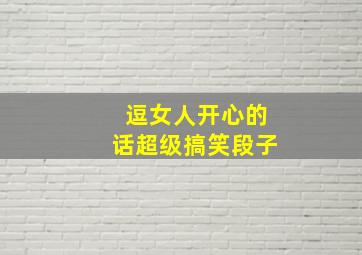 逗女人开心的
话超级搞笑段子